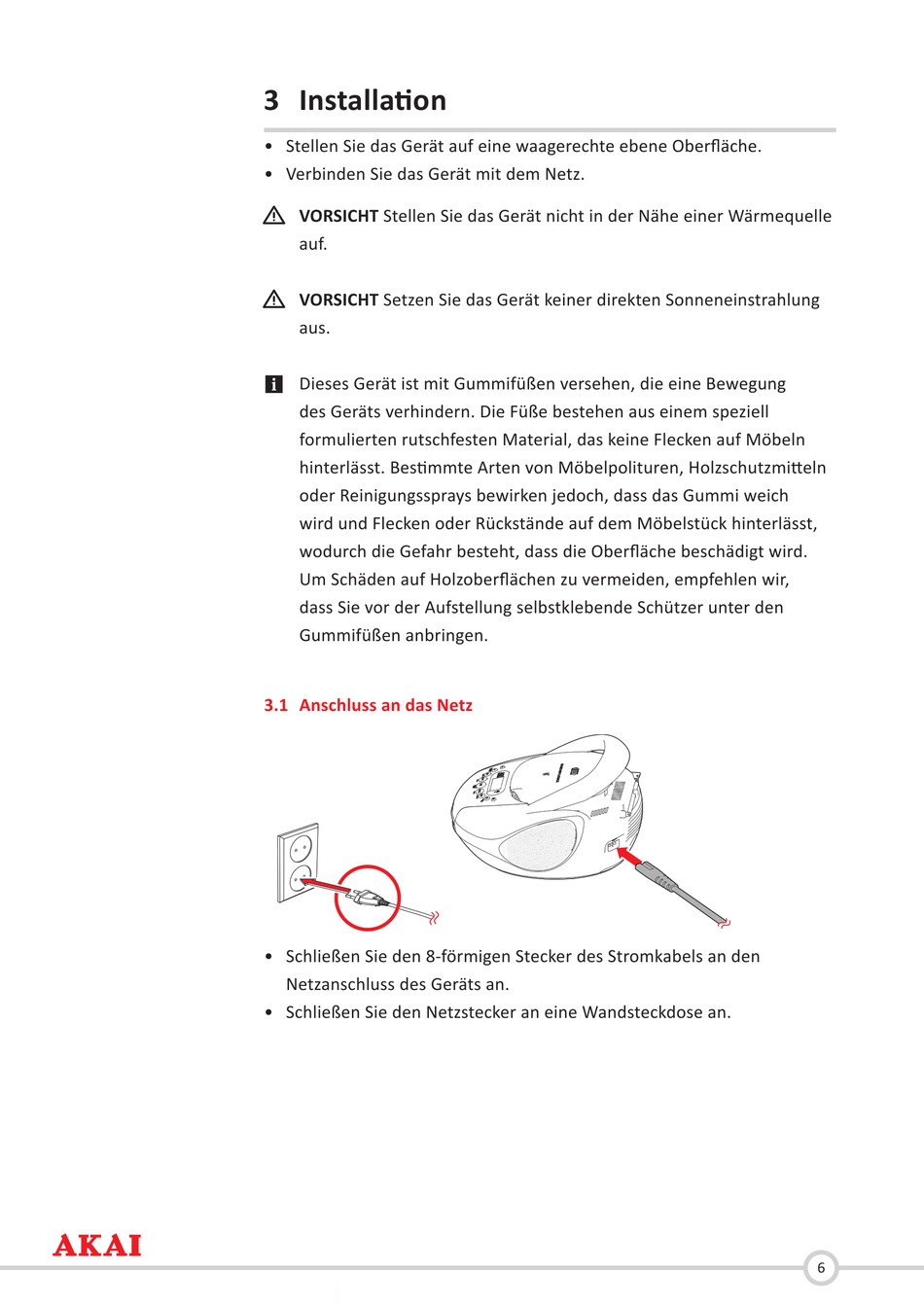 3 Installation

• Stellen Sie das Gerät auf eine waagerechte ebene Oberfläche.
• Verbinden Sie das Gerät mit dem Netz.

VORSICHT Stellen Sie das Gerät nicht in der Nähe einer Wärmequelle auf.

VORSICHT Setzen Sie das Gerät keiner direkten Sonneneinstrahlung aus.

Dieses Gerät ist mit Gummifüßen versehen, die eine Bewegung des Geräts verhindern. Die Füße bestehen aus einem speziell formulierten rutschfesten Material, das keine Flecken auf Möbeln hinterlässt. Bestimmte Arten von Möbelpolituren, Holzschutzmitteln oder Reinigungssprays bewirken jedoch, dass das Gummi weich wird und Flecken oder Rückstände auf dem Möbelstück hinterlässt, wodurch die Gefahr besteht, dass die Oberfläche beschädigt wird. Um Schäden auf Holzoberflächen zu vermeiden, empfehlen wir, dass Sie vor der Aufstellung selbstklebende Schützer unter den Gummifüßen anbringen.

3.1 Anschluss an das Netz

• Schließen Sie den 8-förmigen Stecker des Stromkabels an den Netzanschluss des Geräts an.
• Schließen Sie den Netzstecker an eine Wandsteckdose an.

AKAI

6